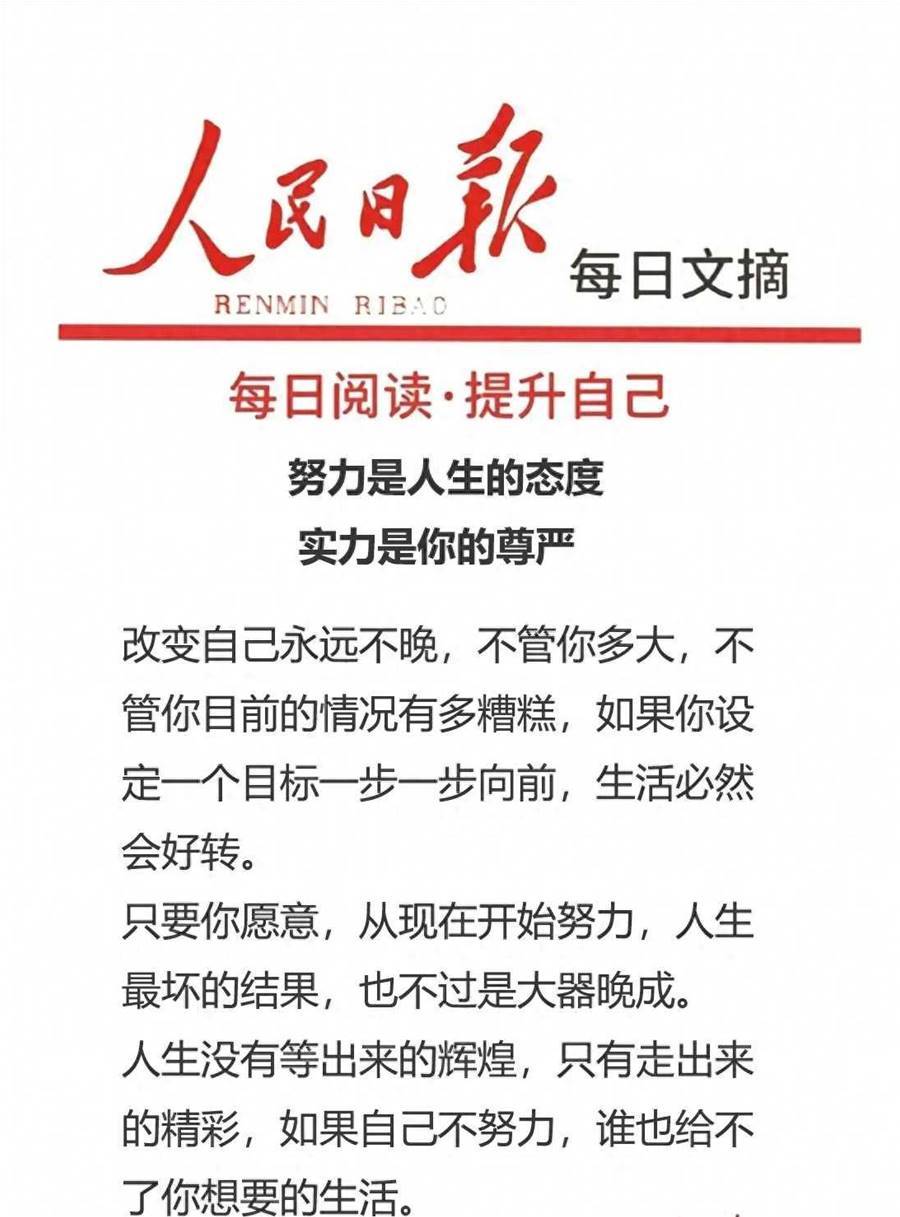 人民日报

RENMIN RIBAO

每日文摘

每日阅读·提升自己

努力是人生的态度
实力是你的尊严

改变自己永远不晚，不管你多大，不管你目前的情况有多糟糕，如果你设定一个目标一步一步向前，生活必然会好转。

只要你愿意，从现在开始努力，人生最坏的结果，也不过是大器晚成。

人生没有等出来的辉煌，只有走出来的精彩，如果自己不努力，谁也给不了你想要的生活。